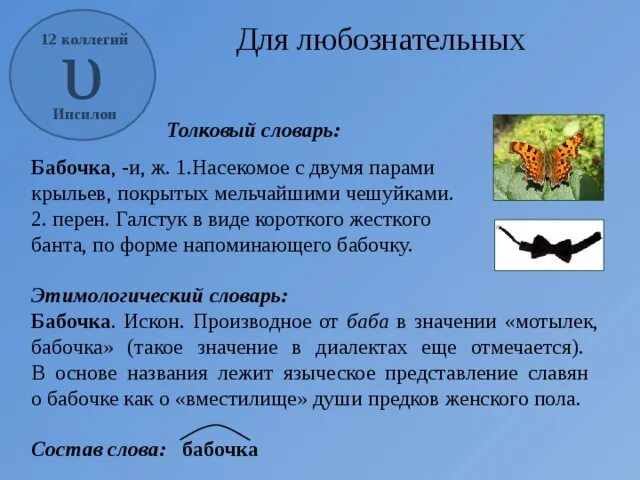 12 коллегий
υ
Ипсилон

Для любознательных

Толковый словарь:

Бабочка, -и, ж. 1.Насекомое с двумя парами крыльев, покрытых мельчайшими чешуйками. 2. перен. Галстук в виде короткого жесткого банта, по форме напоминающего бабочку.

Этимологический словарь:
Бабочка. Искон. Производное от баба в значении «мотылек, бабочка» (такое значение в диалектах еще отмечается). В основе названия лежит языческое представление славян о бабочке как о «вместилище» души предков женского пола.

Состав слова: бабочка